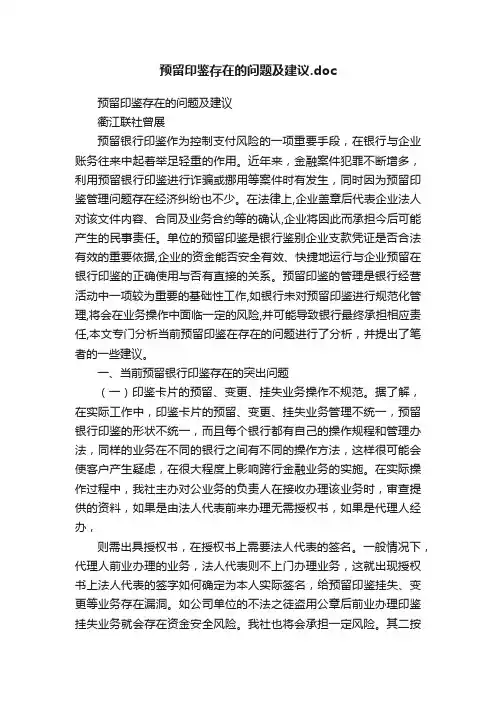 预留印鉴存在的问题及建议.doc

预留印鉴存在的问题及建议

衢江联社曾展

预留银行印鉴作为控制支付风险的一项重要手段，在银行与企业账务往来中起着举足轻重的作用。近年来，金融案件犯罪不断增多，利用预留银行印鉴进行诈骗或挪用等案件时有发生，同时因为预留印鉴管理问题存在经济纠纷也不少。在法律上,企业盖章后代表企业法人对该文件内容、合同及业务合约等的确认,企业将因此而承担今后可能产生的民事责任。单位的预留印鉴是银行鉴别企业支款凭证是否合法有效的重要依据,企业的资金能否安全有效、快捷地运行与企业预留在银行印鉴的正确使用与否有直接的关系。预留印鉴的管理是银行经营活动中一项较为重要的基础性工作,如银行未对预留印鉴进行规范化管理,将会在业务操作中面临一定的风险,并可能导致银行最终承担相应责任,本文专门分析当前预留印鉴在存在的问题进行了分析，并提出了笔者的一些建议。

一、当前预留银行印鉴存在的突出问题

（一）印鉴卡片的预留、变更、挂失业务操作不规范。据了解，在实际工作中，印鉴卡片的预留、变更、挂失业务管理不统一，预留银行印鉴的形状不统一，而且每个银行都有自己的操作规程和管理办法，同样的业务在不同的银行之间有不同的操作方法，这样很可能会使客户产生疑虑，在很大程度上影响跨行金融业务的实施。在实际操作过程中，我社主办对公业务的负责人在接收办理该业务时，审查提供的资料，如果是由法人代表前来办理无需授权书，如果是代理人经办，

则需出具授权书，在授权书上需要法人代表的签名。一般情况下，代理人前业办理的业务，法人代表则不上门办理业务，这就出现授权书上法人代表的签字如何确定为本人实际签名，给预留印鉴挂失、变更等业务存在漏洞。如公司单位的不法之徒盗用公章后前业办理印鉴挂失业务就会存在资金安全风险。我社也将会承担一定风险。其二按